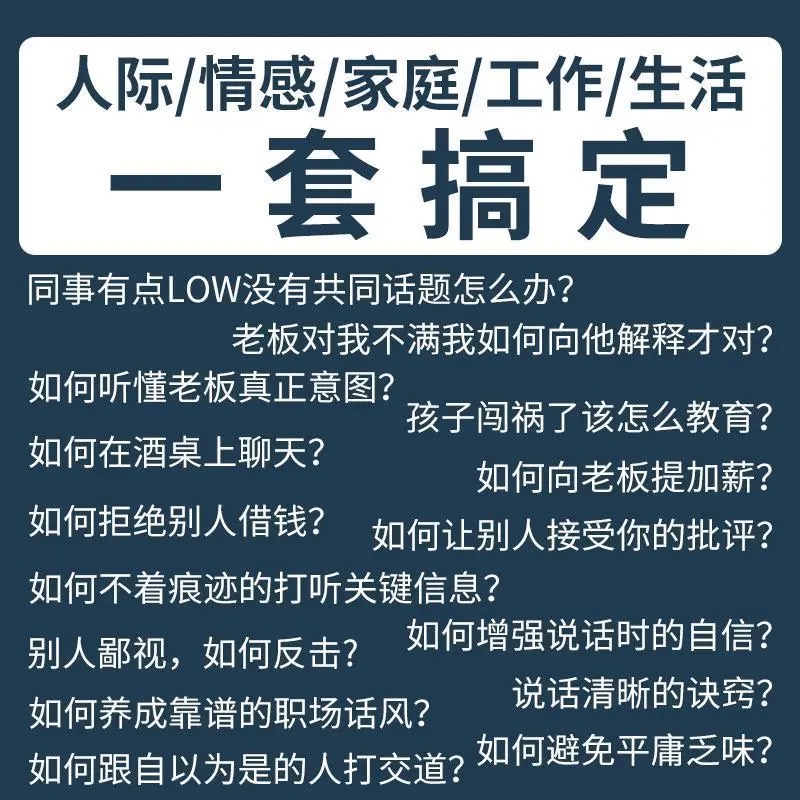 人际/情感/家庭/工作/生活

一套搞定

同事有点LOW没有共同话题怎么办?

老板对我不满我如何向他解释才对?

如何听懂老板真正意图?

孩子闯祸了该怎么教育?

如何在酒桌上聊天?

如何向老板提加薪?

如何拒绝别人借钱?

如何让别人接受你的批评?

如何不着痕迹的打听关键信息?

如何增强说话时的自信?

别人鄙视，如何反击?

说话清晰的诀窍?

如何养成靠谱的职场话风?

如何避免平庸乏味?

如何跟自以为是的人打交道?